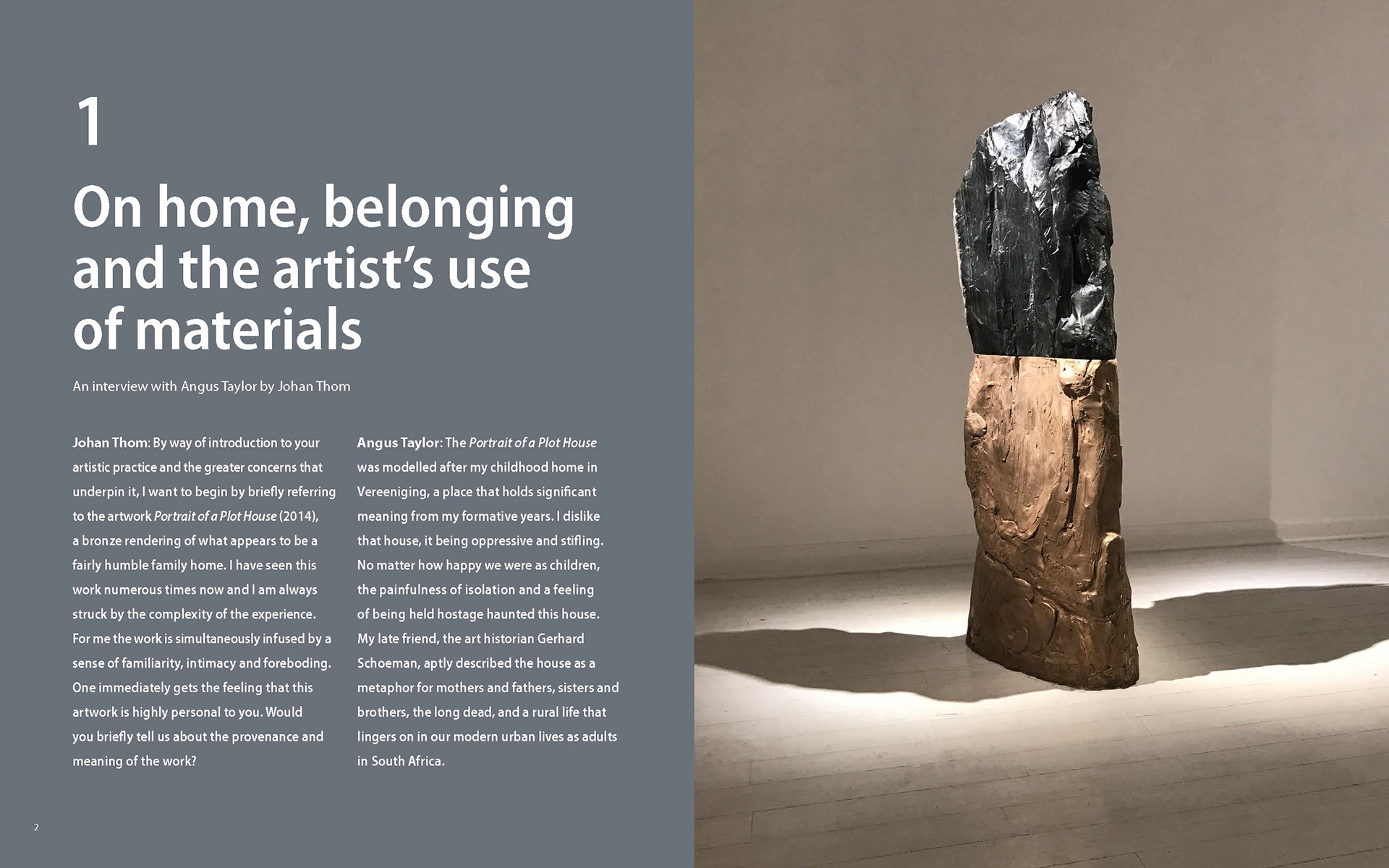 1

On home, belonging and the artist's use of materials

An interview with Angus Taylor by Johan Thom

Johan Thom: By way of introduction to your artistic practice and the greater concerns that underpin it, I want to begin by briefly referring to the artwork Portrait of a Plot House (2014), a bronze rendering of what appears to be a fairly humble family home. I have seen this work numerous times now and I am always struck by the complexity of the experience. For me the work is simultaneously infused by a sense of familiarity, intimacy and foreboding. One immediately gets the feeling that this artwork is highly personal to you. Would you briefly tell us about the provenance and meaning of the work?

Angus Taylor: The Portrait of a Plot House was modelled after my childhood home in Vereeniging, a place that holds significant meaning from my formative years. I dislike that house, it being oppressive and stifling. No matter how happy we were as children, the painfulness of isolation and a feeling of being held hostage haunted this house. My late friend, the art historian Gerhard Schoeman, aptly described the house as a metaphor for mothers and fathers, sisters and brothers, the long dead, and a rural life that lingers on in our modern urban lives as adults in South Africa.

2